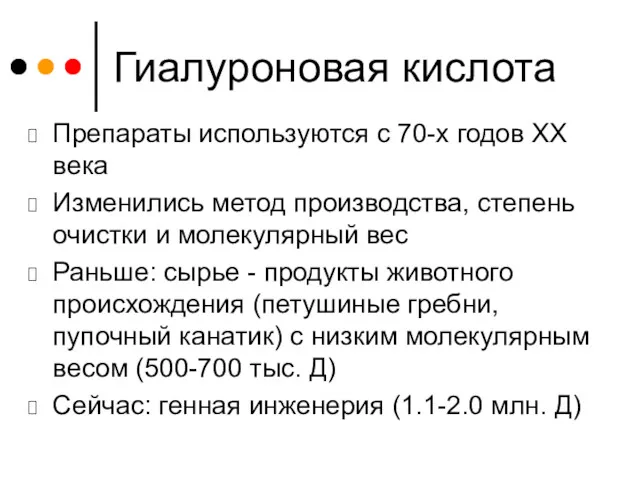 Гиалуроновая кислота

Препараты используются с 70-х годов XX века

Изменились метод производства, степень очистки и молекулярный вес

Раньше: сырье - продукты животного происхождения (петушиные гребни, пупочный канатик) с низким молекулярным весом (500-700 тыс. Д)

Сейчас: генная инженерия (1.1-2.0 млн. Д)